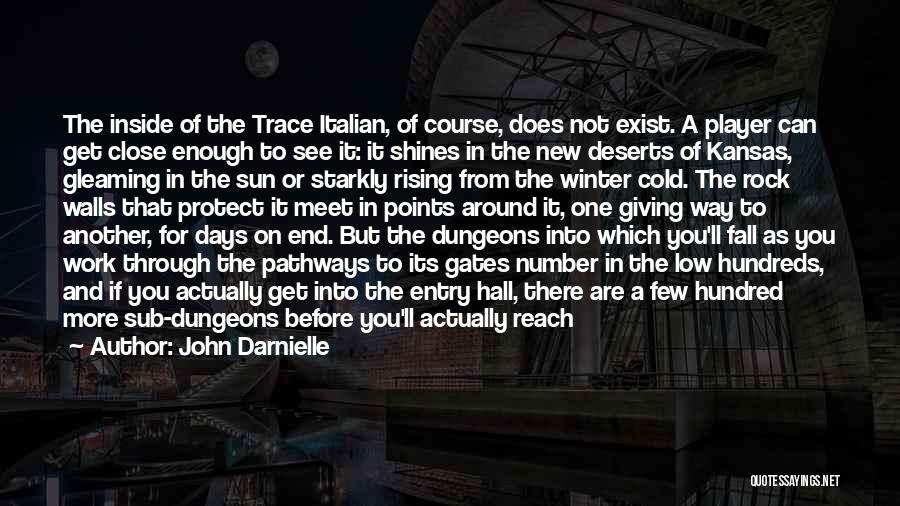 The inside of the Trace Italian, of course, does not exist. A player can get close enough to see it: it shines in the new deserts of Kansas, gleaming in the sun or starkly rising from the winter cold. The rock walls that protect it meet in points around it, one giving way to another, for days on end. But the dungeons into which you'll fall as you work through the pathways to its gates number in the low hundreds, and if you actually get into the entry hall, there are a few hundred more sub-dungeons before you'll actually reach

Author: John Darnielle

QUOTESSAYINGS.NET